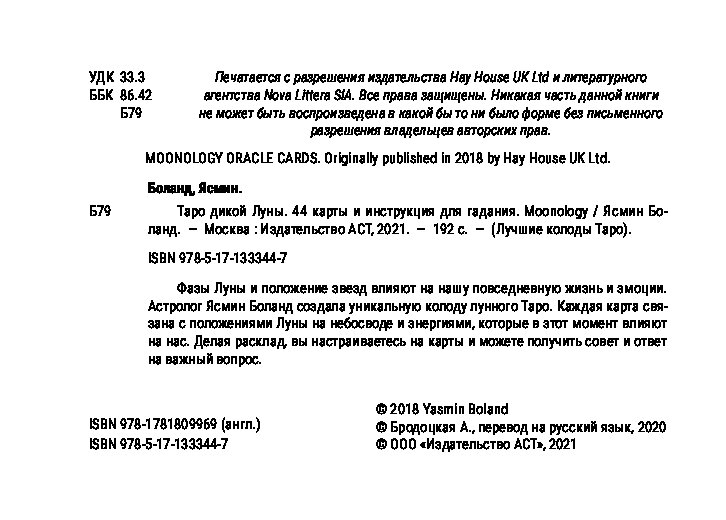 УДК 33.3
ББК 86.42
Б79

Печатается с разрешения издательства Hay House UK Ltd и литературного агентства Nova Littera SIA. Все права защищены. Никакая часть данной книги не может быть воспроизведена в какой бы то ни было форме без письменного разрешения владельцев авторских прав.

MOONOLOGY ORACLE CARDS. Originally published in 2018 by Hay House UK Ltd.

Боланд, Ясмин.

Б79 Таро дикой Луны. 44 карты и инструкция для гадания. Moonology / Ясмин Боланд. – Москва : Издательство АСТ, 2021. – 192 с. – (Лучшие колоды Таро).

ISBN 978-5-17-133344-7

Фазы Луны и положение звезд влияют на нашу повседневную жизнь и эмоции. Астролог Ясмин Боланд создала уникальную колоду лунного Таро. Каждая карта связана с положениями Луны на небосводе и энергиями, которые в этот момент влияют на нас. Делая расклад, вы настраиваетесь на карты и можете получить совет и ответ на важный вопрос.

ISBN 978-1781809969 (англ.)
ISBN 978-5-17-133344-7

© 2018 Yasmin Boland
© Бродоцкая А., перевод на русский язык, 2020
© ООО «Издательство АСТ», 2021